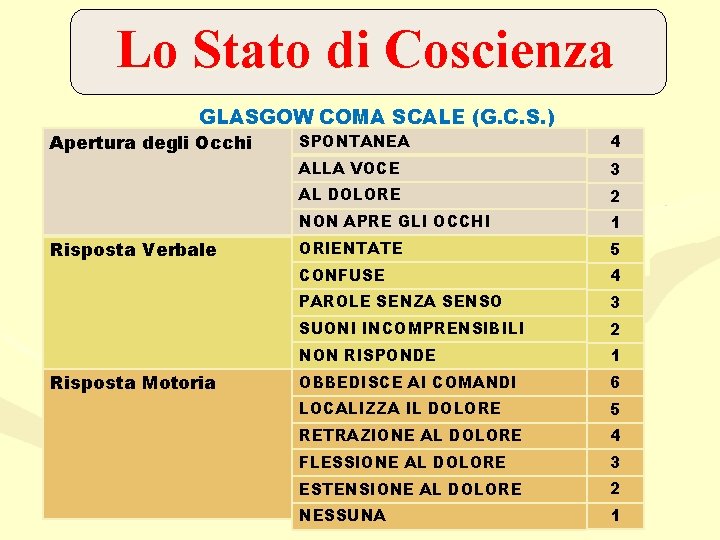 Lo Stato di Coscienza

GLASGOW COMA SCALE (G.C.S.)

| | | |
|---|---|---|
| Apertura degli Occhi | SPONTANEA | 4 |
| | ALLA VOCE | 3 |
| | AL DOLORE | 2 |
| | NON APRE GLI OCCHI | 1 |
| Risposta Verbale | ORIENTATE | 5 |
| | CONFUSE | 4 |
| | PAROLE SENZA SENSO | 3 |
| | SUONI INCOMPRENSIBILI | 2 |
| | NON RISPONDE | 1 |
| Risposta Motoria | OBBEDISCE AI COMANDI | 6 |
| | LOCALIZZA IL DOLORE | 5 |
| | RETRAZIONE AL DOLORE | 4 |
| | FLESSIONE AL DOLORE | 3 |
| | ESTENSIONE AL DOLORE | 2 |
| | NESSUNA | 1 |